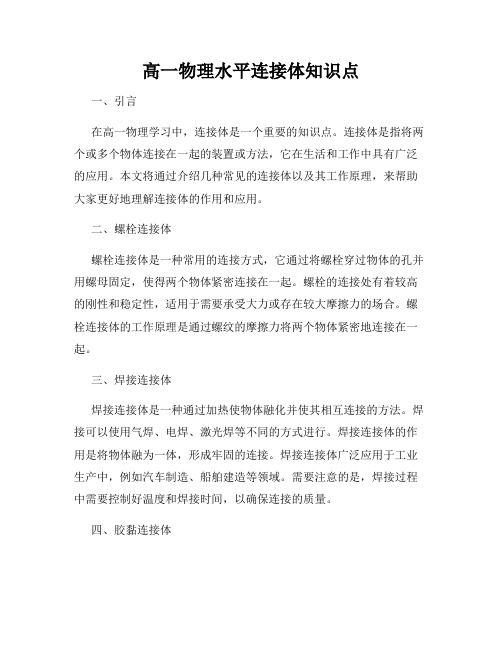 高一物理水平连接体知识点

一、引言

在高一物理学习中，连接体是一个重要的知识点。连接体是指将两个或多个物体连接在一起的装置或方法，它在生活和工作中具有广泛的应用。本文将通过介绍几种常见的连接体以及其工作原理，来帮助大家更好地理解连接体的作用和应用。

二、螺栓连接体

螺栓连接体是一种常用的连接方式，它通过将螺栓穿过物体的孔并用螺母固定，使得两个物体紧密连接在一起。螺栓的连接处有着较高的刚性和稳定性，适用于需要承受大力或存在较大摩擦力的场合。螺栓连接体的工作原理是通过螺纹的摩擦力将两个物体紧密地连接在一起。

三、焊接连接体

焊接连接体是一种通过加热使物体融化并使其相互连接的方法。焊接可以使用气焊、电焊、激光焊等不同的方式进行。焊接连接体的作用是将物体融为一体，形成牢固的连接。焊接连接体广泛应用于工业生产中，例如汽车制造、船舶建造等领域。需要注意的是，焊接过程中需要控制好温度和焊接时间，以确保连接的质量。

四、胶黏连接体